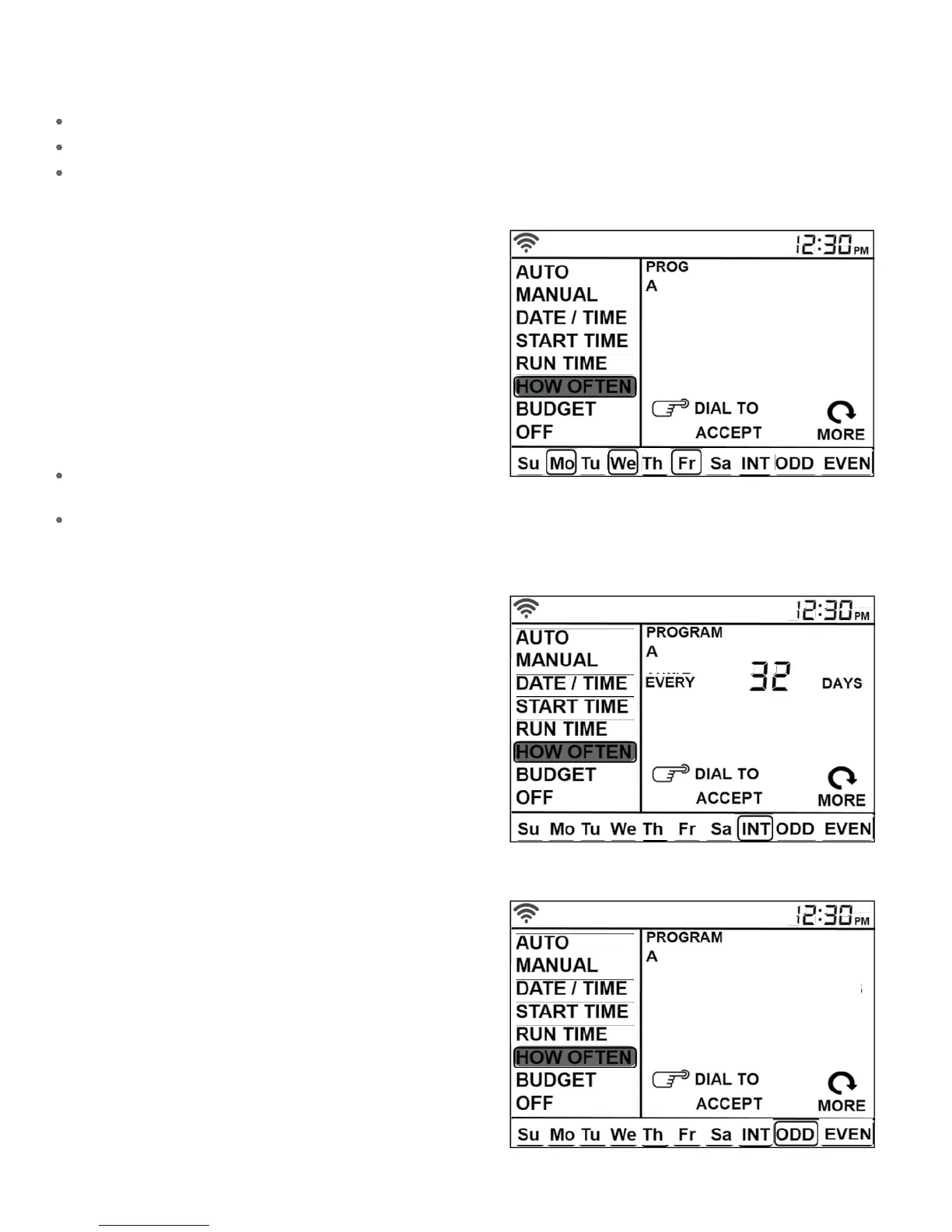 12:30 PM
AUTO
MANUAL
DATE / TIME
START TIME
RUN TIME
HOW OFTEN
BUDGET
OFF
PROG
A
DIAL TO
ACCEPT
MORE
Su Mo Tu We Th Fr Sa INT ODD EVEN

12:30 PM
AUTO
MANUAL
DATE / TIME
START TIME
RUN TIME
HOW OFTEN
BUDGET
OFF
PROGRAM
A
EVERY 32 DAYS
DIAL TO
ACCEPT
MORE
Su Mo Tu We Th Fr Sa INT ODD EVEN

12:30 PM
AUTO
MANUAL
DATE / TIME
START TIME
RUN TIME
HOW OFTEN
BUDGET
OFF
PROGRAM
A
DIAL TO
ACCEPT
MORE
Su Mo Tu We Th Fr Sa INT ODD EVEN